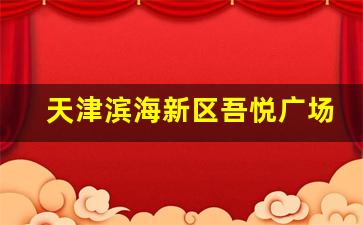 天津滨海新区吾悦广场